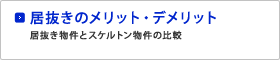 居抜きのメリット・デメリット
居抜き物件とスケルトン物件の比較